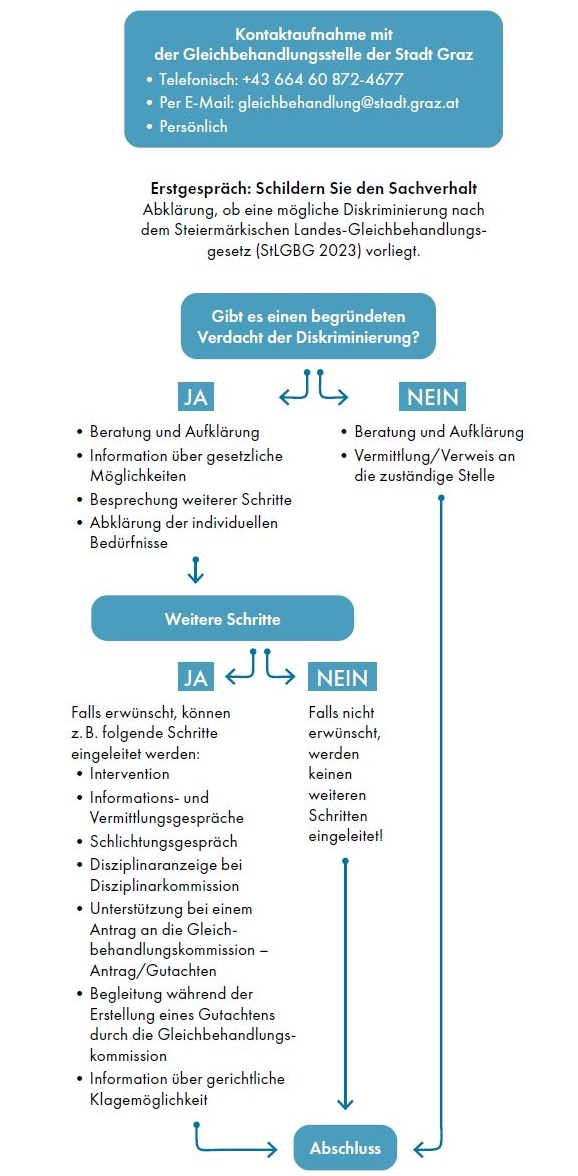 Kontaktaufnahme mit der Gleichbehandlungsstelle der Stadt Graz
• Telefonisch: +43 664 60 872-4677
• Per E-Mail: gleichbehandlung@stadt.graz.at
• Persönlich

Erstgespräch: Schildern Sie den Sachverhalt
Abklärung, ob eine mögliche Diskriminierung nach dem Steiermärkischen Landes-Gleichbehandlungsgesetz (StLGBG 2023) vorliegt.

Gibt es einen begründeten Verdacht der Diskriminierung?

JA

• Beratung und Aufklärung
• Information über gesetzliche Möglichkeiten
• Besprechung weiterer Schritte
• Abklärung der individuellen Bedürfnisse

NEIN

• Beratung und Aufklärung
• Vermittlung/Verweis an die zuständige Stelle

Weitere Schritte

JA

Falls erwünscht, können z. B. folgende Schritte eingeleitet werden:
• Intervention
• Informations- und Vermittlungsgespräche
• Schlichtungsgespräch
• Disziplinaranzeige bei Disziplinarkommission
• Unterstützung bei einem Antrag an die Gleichbehandlungskommission – Antrag/Gutachten
• Begleitung während der Erstellung eines Gutachtens durch die Gleichbehandlungskommission
• Information über gerichtliche Klagemöglichkeit

NEIN

Falls nicht erwünscht, werden keinen weiteren Schritten eingeleitet!

Abschluss